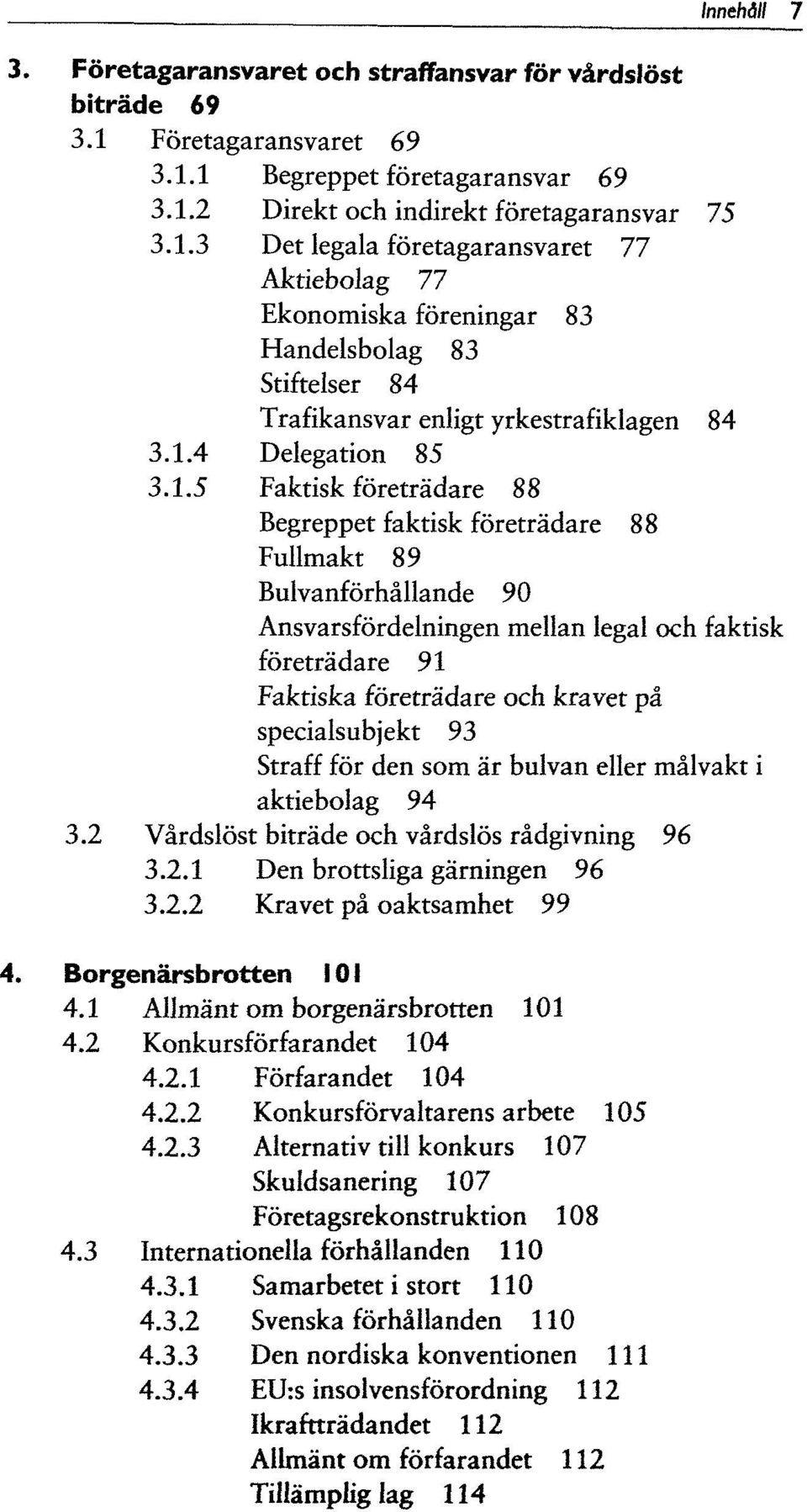 Innehåll 7

3. Företagaransvaret och straffansvar för vårdslöst biträde 69

3.1 Företagaransvaret 69

3.1.1 Begreppet företagaransvar 69

3.1.2 Direkt och indirekt företagaransvar 75

3.1.3 Det legala företagaransvaret 77

Aktiebolag 77

Ekonomiska föreningar 83

Handelsbolag 83

Stiftelser 84

Trafikansvar enligt yrkestrafiklagen 84

3.1.4 Delegation 85

3.1.5 Faktisk företrädare 88

Begreppet faktisk företrädare 88

Fullmakt 89

Bulvanförhållande 90

Ansvarsfördelningen mellan legal och faktisk företrädare 91

Faktiska företrädare och kravet på specialsubjekt 93

Straff för den som är bulvan eller målvakt i aktiebolag 94

3.2 Vårdslöst biträde och vårdslös rådgivning 96

3.2.1 Den brottsliga gärningen 96

3.2.2 Kravet på oaktsamhet 99

4. Borgenärsbrotten 101

4.1 Allmänt om borgenärsbrotten 101

4.2 Konkursförfarandet 104

4.2.1 Förfarandet 104

4.2.2 Konkursförvaltarens arbete 105

4.2.3 Alternativ till konkurs 107

Skuldsanering 107

Företagsrekonstruktion 108

4.3 Internationella förhållanden 110

4.3.1 Samarbetet i stort 110

4.3.2 Svenska förhållanden 110

4.3.3 Den nordiska konventionen 111

4.3.4 EU:s insolvensförordning 112

Ikraftträdandet 112

Allmänt om förfarandet 112

Tillämplig lag 114